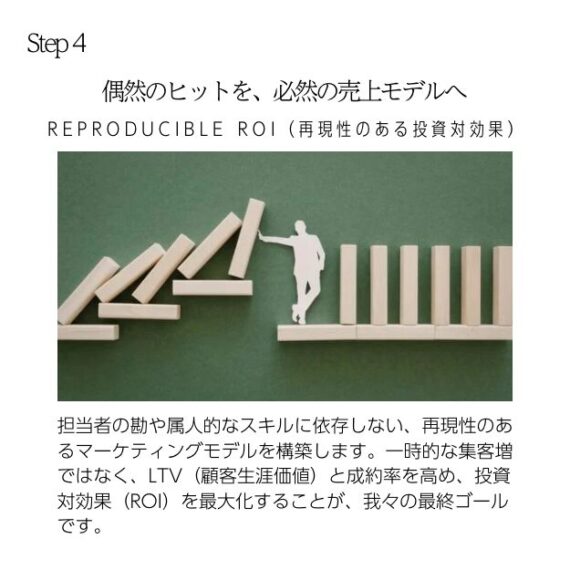 Step 4

偶然のヒットを、必然の売上モデルへ

REPRODUCIBLE ROI（再現性のある投資対効果）

担当者の勘や属人的なスキルに依存しない、再現性のあるマーケティングモデルを構築します。一時的な集客増ではなく、LTV（顧客生涯価値）と成約率を高め、投資対効果（ROI）を最大化することが、我々の最終ゴールです。